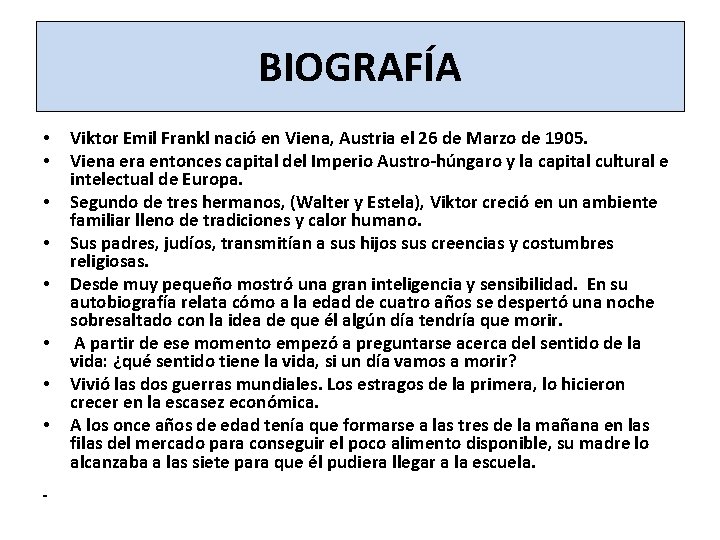 BIOGRAFÍA

• Viktor Emil Frankl nació en Viena, Austria el 26 de Marzo de 1905.
• Viena era entonces capital del Imperio Austro-húngaro y la capital cultural e intelectual de Europa.
• Segundo de tres hermanos, (Walter y Estela), Viktor creció en un ambiente familiar lleno de tradiciones y calor humano.
• Sus padres, judíos, transmitían a sus hijos sus creencias y costumbres religiosas.
• Desde muy pequeño mostró una gran inteligencia y sensibilidad. En su autobiografía relata cómo a la edad de cuatro años se despertó una noche sobresaltado con la idea de que él algún día tendría que morir.
• A partir de ese momento empezó a preguntarse acerca del sentido de la vida: ¿qué sentido tiene la vida, si un día vamos a morir?
• Vivió las dos guerras mundiales. Los estragos de la primera, lo hicieron crecer en la escasez económica.
• A los once años de edad tenía que formarse a las tres de la mañana en las filas del mercado para conseguir el poco alimento disponible, su madre lo alcanzaba a las siete para que él pudiera llegar a la escuela.

-